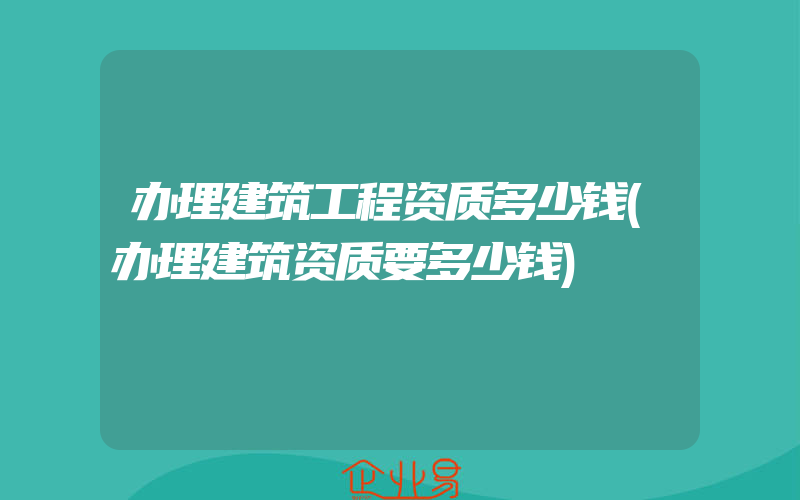 办理建筑工程资质多少钱(办理建筑资质要多少钱)

企业易